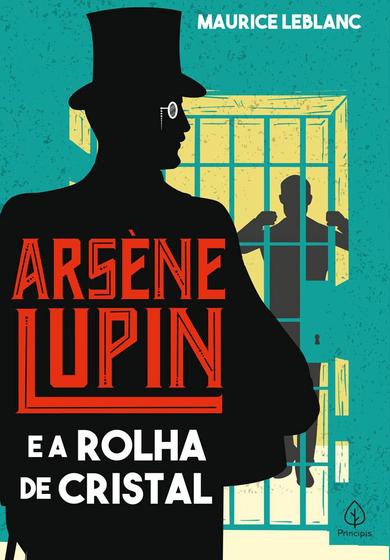 MAURICE LEBLANC

ARSÈNE LUPIN

E A ROLHA DE CRISTAL

Principis